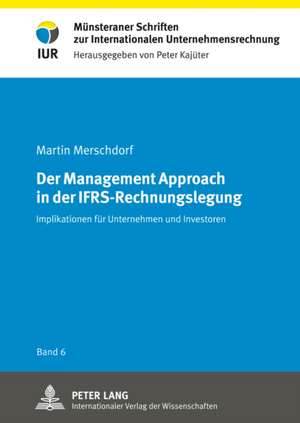 IUR

Münsteraner Schriften zur Internationalen Unternehmensrechnung
Herausgegeben von Peter Kajüter

Martin Merschdorf

Der Management Approach in der IFRS-Rechnungslegung

Implikationen für Unternehmen und Investoren

Band 6

PETER LANG
Internationaler Verlag der Wissenschaften